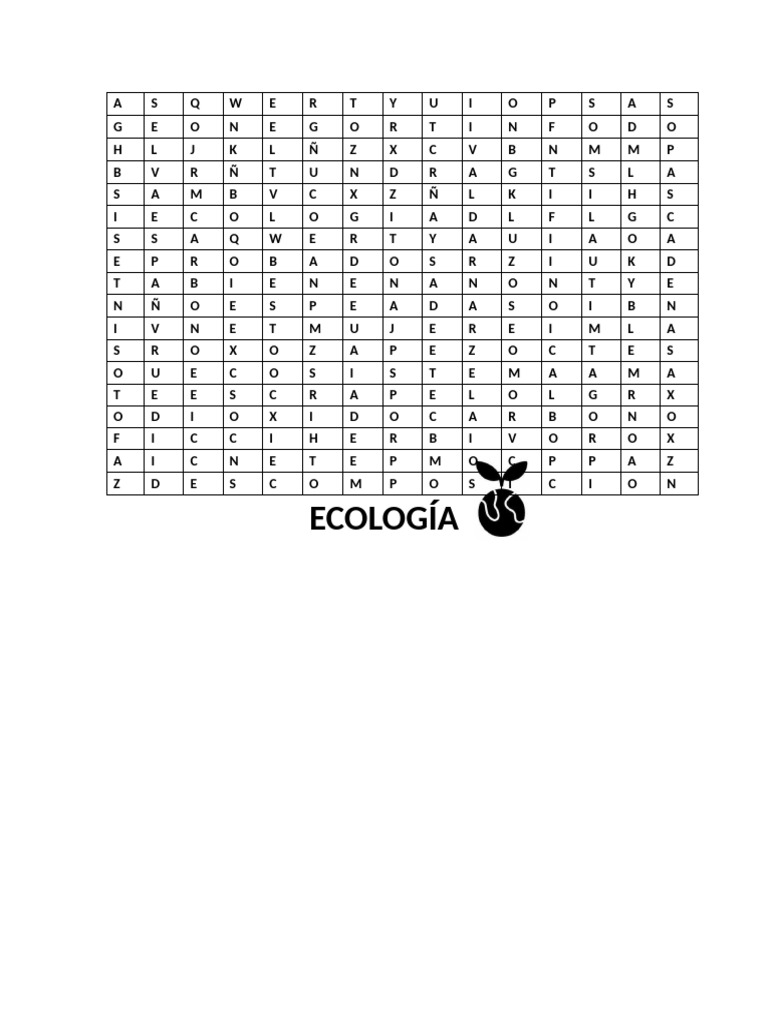 | A | S | Q | W | E | R | T | Y | U | I | O | P | S | A | S |
|---|---|---|---|---|---|---|---|---|---|---|---|---|---|---|
| G | E | O | N | E | G | O | R | T | I | N | F | O | D | O |
| H | L | J | K | L | Ñ | Z | X | C | V | B | N | M | M | P |
| B | V | R | Ñ | T | U | N | D | R | A | G | T | S | L | A |
| S | A | M | B | V | C | X | Z | Ñ | L | K | I | I | H | S |
| I | E | C | O | L | O | G | I | A | D | L | F | L | G | C |
| S | S | A | Q | W | E | R | T | Y | A | U | I | A | O | A |
| E | P | R | O | B | A | D | O | S | R | Z | I | U | K | D |
| T | A | B | I | E | N | E | N | A | N | O | N | T | Y | E |
| N | Ñ | O | E | S | P | E | A | D | A | S | O | I | B | N |
| I | V | N | E | T | M | U | J | E | R | E | I | M | L | A |
| S | R | O | X | O | Z | A | P | E | Z | O | C | T | E | S |
| O | U | E | C | O | S | I | S | T | E | M | A | A | M | A |
| T | E | E | S | C | R | A | P | E | L | O | L | G | R | X |
| O | D | I | O | X | I | D | O | C | A | R | B | O | N | O |
| F | I | C | C | I | H | E | R | B | I | V | O | R | O | X |
| A | I | C | N | E | T | E | P | M | O | C | P | P | A | Z |
| Z | D | E | S | C | O | M | P | O | S | I | C | I | O | N |

ECOLOGÍA